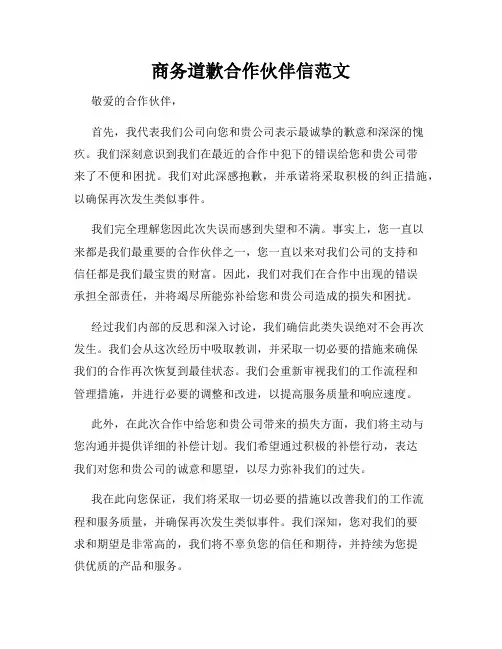 商务道歉合作伙伴信范文

敬爱的合作伙伴，

首先，我代表我们公司向您和贵公司表示最诚挚的歉意和深深的愧疚。我们深刻意识到我们在最近的合作中犯下的错误给您和贵公司带来了不便和困扰。我们对此深感抱歉，并承诺将采取积极的纠正措施，以确保再次发生类似事件。

我们完全理解您因此次失误而感到失望和不满。事实上，您一直以来都是我们最重要的合作伙伴之一，您一直以来对我们公司的支持和信任都是我们最宝贵的财富。因此，我们对我们在合作中出现的错误承担全部责任，并将竭尽所能弥补给您和贵公司造成的损失和困扰。

经过我们内部的反思和深入讨论，我们确信此类失误绝对不会再次发生。我们会从这次经历中吸取教训，并采取一切必要的措施来确保我们的合作再次恢复到最佳状态。我们会重新审视我们的工作流程和管理措施，并进行必要的调整和改进，以提高服务质量和响应速度。

此外，在此次合作中给您和贵公司带来的损失方面，我们将主动与您沟通并提供详细的补偿计划。我们希望通过积极的补偿行动，表达我们对您和贵公司的诚意和愿望，以尽力弥补我们的过失。

我在此向您保证，我们将采取一切必要的措施以改善我们的工作流程和服务质量，并确保再次发生类似事件。我们深知，您对我们的要求和期望是非常高的，我们将不辜负您的信任和期待，并持续为您提供优质的产品和服务。